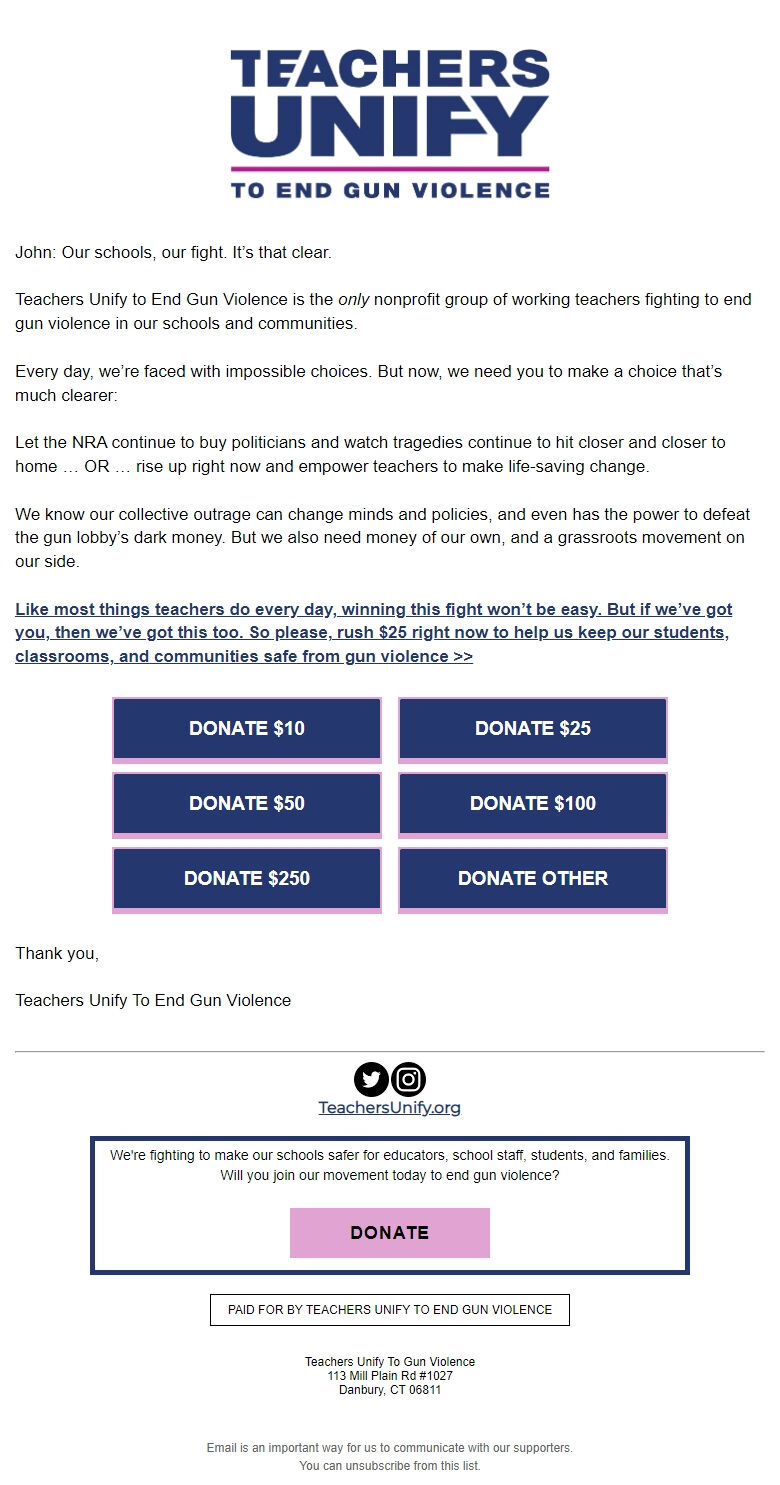 TEACHERS UNIFY
TO END GUN VIOLENCE

John: Our schools, our fight. It's that clear.

Teachers Unify to End Gun Violence is the only nonprofit group of working teachers fighting to end gun violence in our schools and communities.

Every day, we're faced with impossible choices. But now, we need you to make a choice that's much clearer:

Let the NRA continue to buy politicians and watch tragedies continue to hit closer and closer to home … OR … rise up right now and empower teachers to make life-saving change.

We know our collective outrage can change minds and policies, and even has the power to defeat the gun lobby's dark money. But we also need money of our own, and a grassroots movement on our side.

Like most things teachers do every day, winning this fight won't be easy. But if we've got you, then we've got this too. So please, rush $25 right now to help us keep our students, classrooms, and communities safe from gun violence >>

DONATE $10
DONATE $25
DONATE $50
DONATE $100
DONATE $250
DONATE OTHER

Thank you,

Teachers Unify To End Gun Violence

TeachersUnify.org

We're fighting to make our schools safer for educators, school staff, students, and families. Will you join our movement today to end gun violence?

DONATE

PAID FOR BY TEACHERS UNIFY TO END GUN VIOLENCE

Teachers Unify To Gun Violence
113 Mill Plain Rd #1027
Danbury, CT 06811

Email is an important way for us to communicate with our supporters.
You can unsubscribe from this list.